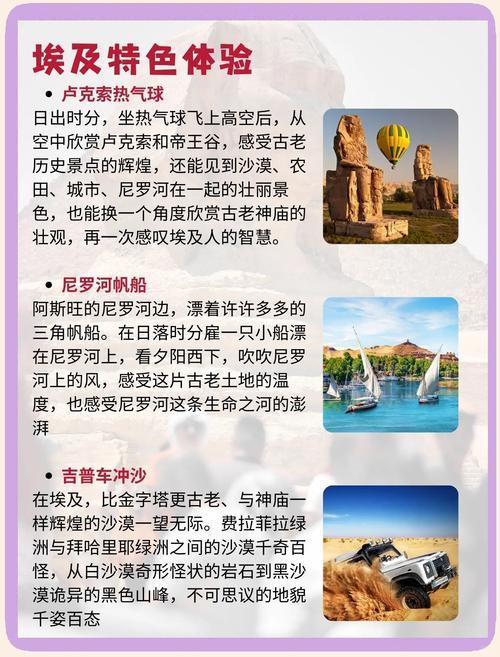 埃及特色体验

• 卢克索热气球

日出时分，坐热气球飞上高空后，从空中欣赏卢克索和帝王谷，感受古老历史景点的辉煌，还能见到沙漠、农田、城市、尼罗河在一起的壮丽景色，也能换一个角度欣赏古老神庙的壮观，再一次感叹埃及人的智慧。

• 尼罗河帆船

阿斯旺的尼罗河边，漂着许许多多的三角帆船。在日落时分雇一只小船漂在尼罗河上，看夕阳西下，吹吹尼罗河上的风，感受这片古老土地的温度，也感受尼罗河这条生命之河的澎湃

• 吉普车冲沙

在埃及，比金字塔更古老、与神庙一样辉煌的沙漠一望无际。费拉菲拉绿洲与拜哈里耶绿洲之间的沙漠千奇百怪，从白沙漠奇形怪状的岩石到黑沙漠诡异的黑色山峰，不可思议的地貌千姿百态